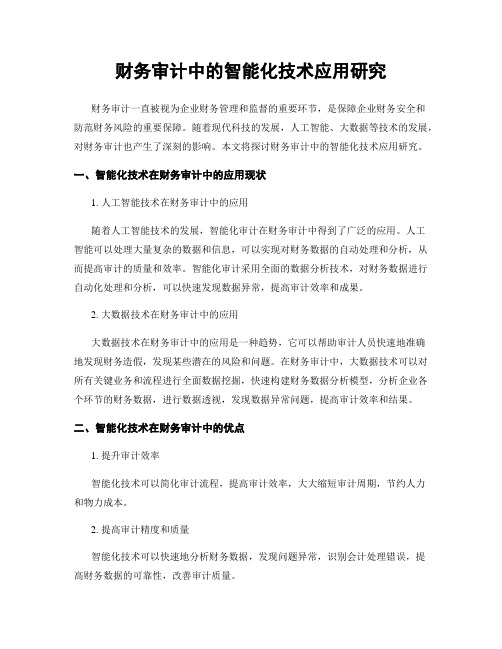 财务审计中的智能化技术应用研究

财务审计一直被视为企业财务管理和监督的重要环节，是保障企业财务安全和防范财务风险的重要保障。随着现代科技的发展，人工智能、大数据等技术的发展，对财务审计也产生了深刻的影响。本文将探讨财务审计中的智能化技术应用研究。

一、智能化技术在财务审计中的应用现状

1. 人工智能技术在财务审计中的应用

随着人工智能技术的发展，智能化审计在财务审计中得到了广泛的应用。人工智能可以处理大量复杂的数据和信息，可以实现对财务数据的自动处理和分析，从而提高审计的质量和效率。智能化审计采用全面的数据分析技术，对财务数据进行自动化处理和分析，可以快速发现数据异常，提高审计效率和成果。

2. 大数据技术在财务审计中的应用

大数据技术在财务审计中的应用是一种趋势，它可以帮助审计人员快速地准确地发现财务造假，发现某些潜在的风险和问题。在财务审计中，大数据技术可以对所有关键业务和流程进行全面数据挖掘，快速构建财务数据分析模型，分析企业各个环节的财务数据，进行数据透视，发现数据异常问题，提高审计效率和结果。

二、智能化技术在财务审计中的优点

1. 提升审计效率

智能化技术可以简化审计流程，提高审计效率，大大缩短审计周期，节约人力和物力成本。

2. 提高审计精度和质量

智能化技术可以快速地分析财务数据，发现问题异常，识别会计处理错误，提高财务数据的可靠性，改善审计质量。